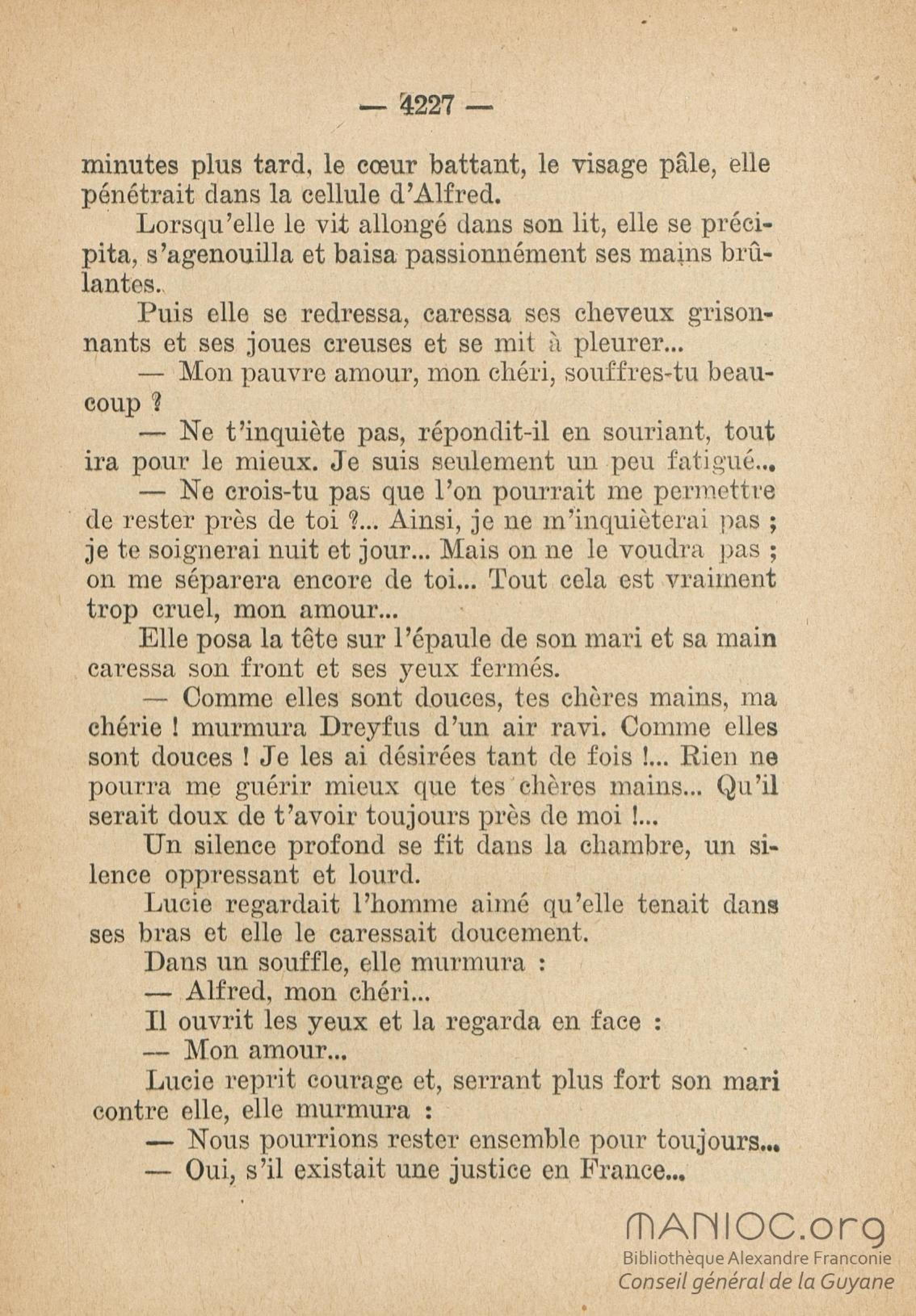 — 4227 —

minutes plus tard, le cœur battant, le visage pâle, elle pénétrait dans la cellule d'Alfred.

Lorsqu'elle le vit allongé dans son lit, elle se précipita, s'agenouilla et baisa passionnément ses mains brûlantes.

Puis elle se redressa, caressa ses cheveux grisonnants et ses joues creuses et se mit à pleurer...

— Mon pauvre amour, mon chéri, souffres-tu beaucoup ?

— Ne t'inquiète pas, répondit-il en souriant, tout ira pour le mieux. Je suis seulement un peu fatigué...

— Ne crois-tu pas que l'on pourrait me permettre de rester près de toi ?... Ainsi, je ne m'inquièterai pas ; je te soignerai nuit et jour... Mais on ne le voudra pas ; on me séparera encore de toi... Tout cela est vraiment trop cruel, mon amour...

Elle posa la tête sur l'épaule de son mari et sa main caressa son front et ses yeux fermés.

— Comme elles sont douces, tes chères mains, ma chérie ! murmura Dreyfus d'un air ravi. Comme elles sont douces ! Je les ai désirées tant de fois !... Rien ne pourra me guérir mieux que tes chères mains... Qu'il serait doux de t'avoir toujours près de moi !...

Un silence profond se fit dans la chambre, un silence oppressant et lourd.

Lucie regardait l'homme aimé qu'elle tenait dans ses bras et elle le caressait doucement.

Dans un souffle, elle murmura :

— Alfred, mon chéri...

Il ouvrit les yeux et la regarda en face :

— Mon amour...

Lucie reprit courage et, serrant plus fort son mari contre elle, elle murmura :

— Nous pourrions rester ensemble pour toujours...

— Oui, s'il existait une justice en France...

MANIOC.org
Bibliothèque Alexandre Franconie
Conseil général de la Guyane